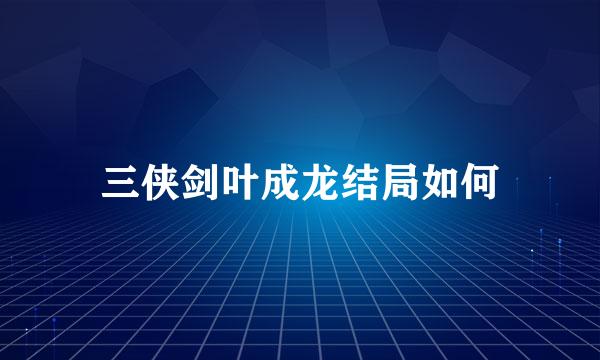 三侠剑叶成龙结局如何